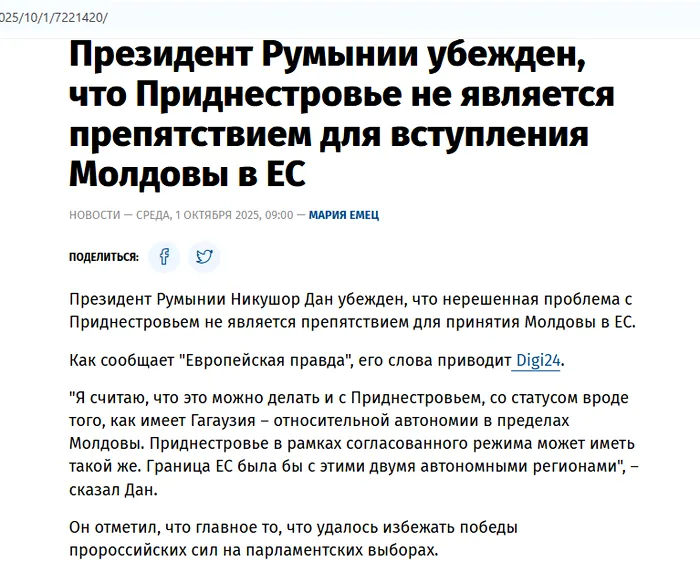 025/10/1/7221420/

Президент Румынии убежден, что Приднестровье не является препятствием для вступления Молдовы в ЕС

НОВОСТИ — СРЕДА, 1 ОКТЯБРЯ 2025, 09:00 — МАРИЯ ЕМЕЦ

ПОДЕЛИТЬСЯ:

Президент Румынии Никушор Дан убежден, что нерешенная проблема с Приднестровьем не является препятствием для принятия Молдовы в ЕС.

Как сообщает "Европейская правда", его слова приводит Digi24.

"Я считаю, что это можно делать и с Приднестровьем, со статусом вроде того, как имеет Гагаузия – относительной автономии в пределах Молдовы. Приднестровье в рамках согласованного режима может иметь такой же. Граница ЕС была бы с этими двумя автономными регионами", – сказал Дан.

Он отметил, что главное то, что удалось избежать победы пророссийских сил на парламентских выборах.